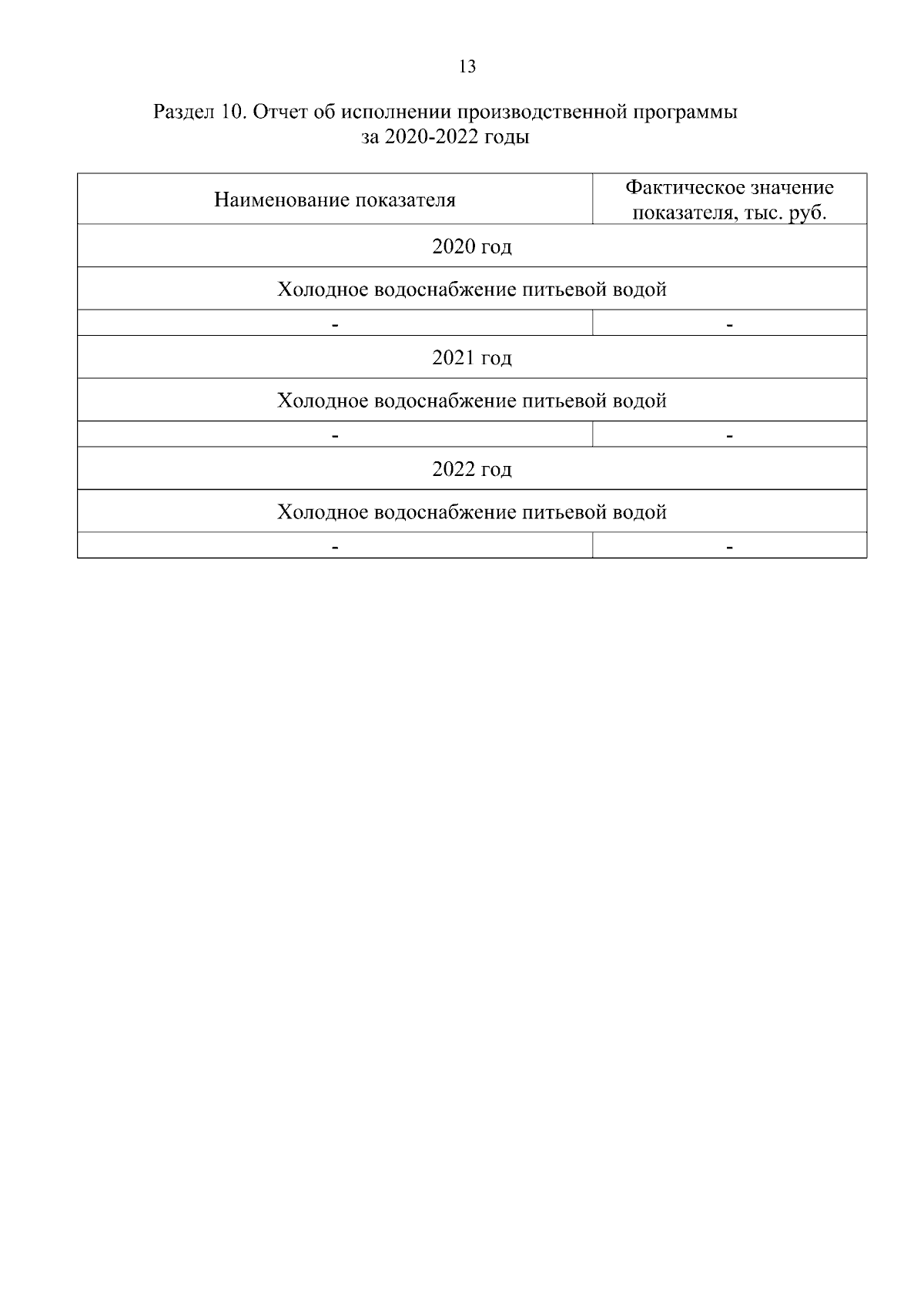 13

Раздел 10. Отчет об исполнении производственной программы за 2020-2022 годы

| Наименование показателя | Фактическое значение показателя, тыс. руб. |
|---|---|
| 2020 год | |
| Холодное водоснабжение питьевой водой | |
| - | - |
| 2021 год | |
| Холодное водоснабжение питьевой водой | |
| - | - |
| 2022 год | |
| Холодное водоснабжение питьевой водой | |
| - | - |